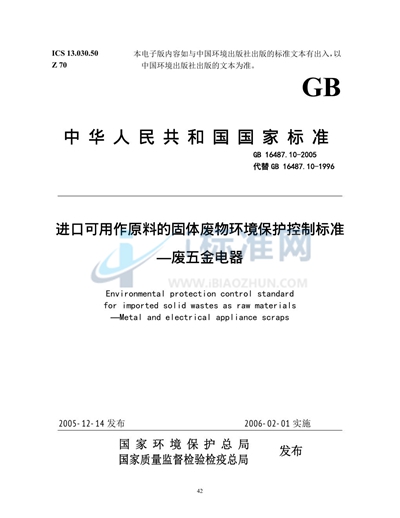 ICS 13.030.50
Z 70

本电子版内容如与中国环境出版社出版的标准文本有出入，以中国环境出版社出版的文本为准。

GB

中华人民共和国国家标准

GB 16487.10-2005
代替 GB 16487.10-1996

进口可用作原料的固体废物环境保护控制标准
—废五金电器

i标准网
WWW.IBIAOZHUN.COM

Environmental protection control standard for imported solid wastes as raw materials
—Metal and electrical appliance scraps

2005-12-14 发布

2006-02-01 实施

国家环境保护总局
国家质量监督检验检疫总局

发布

42